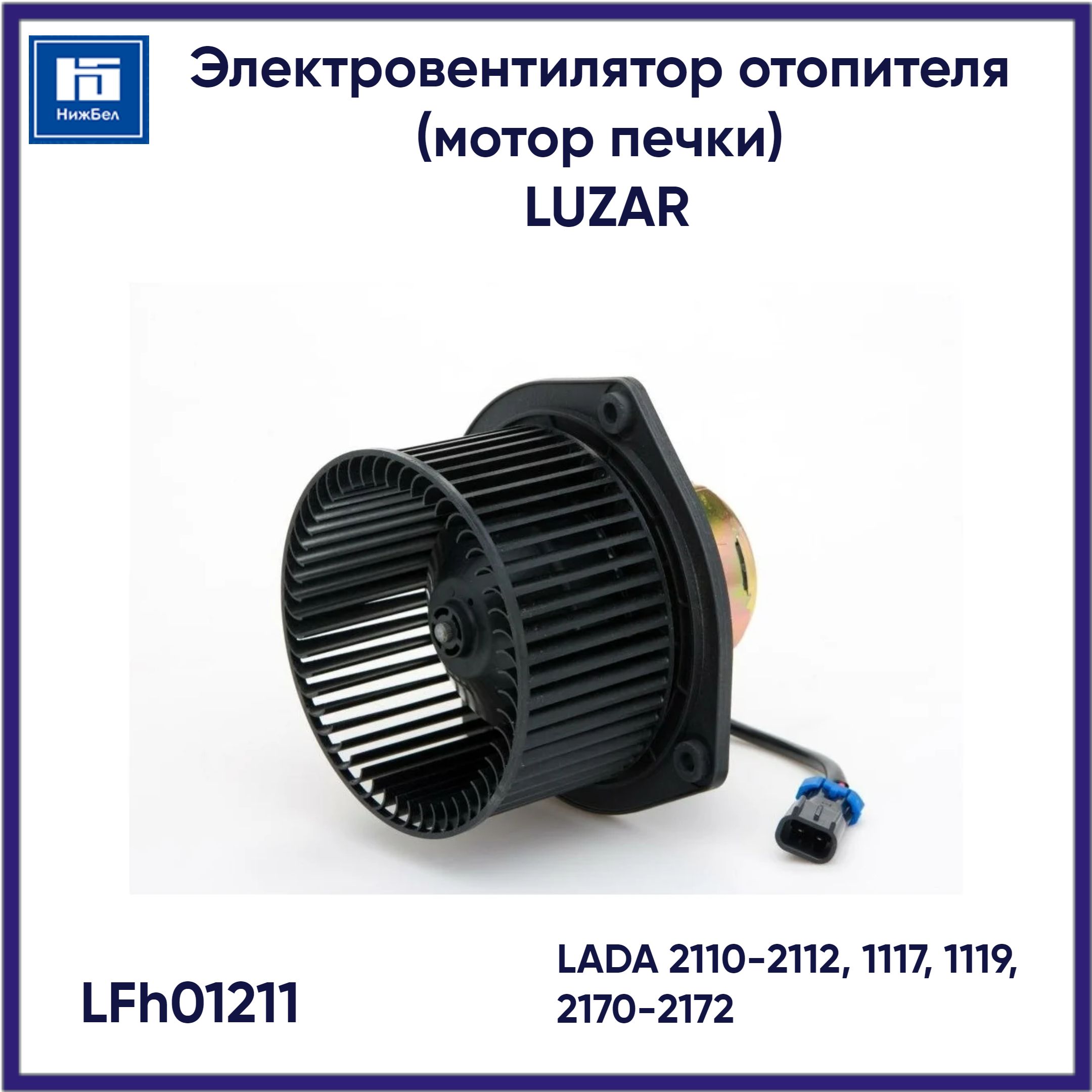 НижБел

Электровентилятор отопителя (мотор печки) LUZAR

LFh01211

LADA 2110-2112, 1117, 1119, 2170-2172